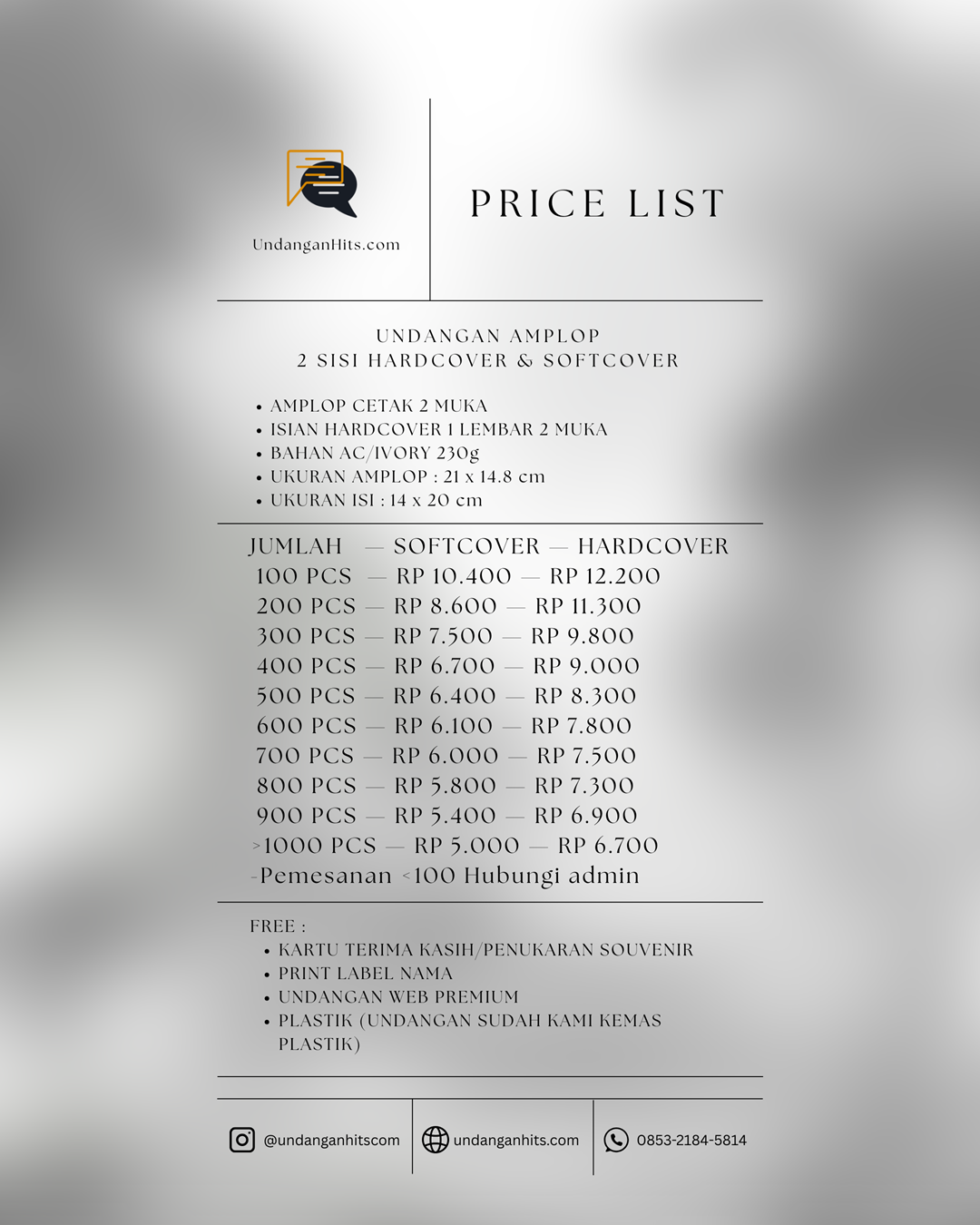 UndanganHits.com

PRICE LIST

UNDANGAN AMPLOP
2 SISI HARDCOVER & SOFTCOVER

• AMPLOP CETAK 2 MUKA
• ISIAN HARDCOVER 1 LEMBAR 2 MUKA
• BAHAN AC/IVORY 230g
• UKURAN AMPLOP : 21 x 14.8 cm
• UKURAN ISI : 14 x 20 cm

JUMLAH — SOFTCOVER — HARDCOVER
100 PCS — RP 10.400 — RP 12.200
200 PCS — RP 8.600 — RP 11.300
300 PCS — RP 7.500 — RP 9.800
400 PCS — RP 6.700 — RP 9.000
500 PCS — RP 6.400 — RP 8.300
600 PCS — RP 6.100 — RP 7.800
700 PCS — RP 6.000 — RP 7.500
800 PCS — RP 5.800 — RP 7.300
900 PCS — RP 5.400 — RP 6.900
>1000 PCS — RP 5.000 — RP 6.700
-Pemesanan <100 Hubungi admin

FREE :
• KARTU TERIMA KASIH/PENUKARAN SOUVENIR
• PRINT LABEL NAMA
• UNDANGAN WEB PREMIUM
• PLASTIK (UNDANGAN SUDAH KAMI KEMAS PLASTIK)

@undanganhitscom
undanganhits.com
0853-2184-5814